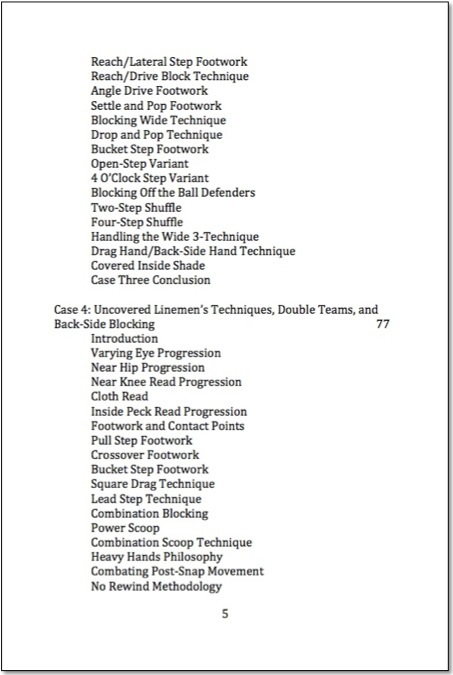 Reach/Lateral Step Footwork
Reach/Drive Block Technique
Angle Drive Footwork
Settle and Pop Footwork
Blocking Wide Technique
Drop and Pop Technique
Bucket Step Footwork
Open-Step Variant
4 O'Clock Step Variant
Blocking Off the Ball Defenders
Two-Step Shuffle
Four-Step Shuffle
Handling the Wide 3-Technique
Drag Hand/Back-Side Hand Technique
Covered Inside Shade
Case Three Conclusion

Case 4: Uncovered Linemen's Techniques, Double Teams, and Back-Side Blocking 77
Introduction
Varying Eye Progression
Near Hip Progression
Near Knee Read Progression
Cloth Read
Inside Peck Read Progression
Footwork and Contact Points
Pull Step Footwork
Crossover Footwork
Bucket Step Footwork
Square Drag Technique
Lead Step Technique
Combination Blocking
Power Scoop
Combination Scoop Technique
Heavy Hands Philosophy
Combating Post-Snap Movement
No Rewind Methodology

5